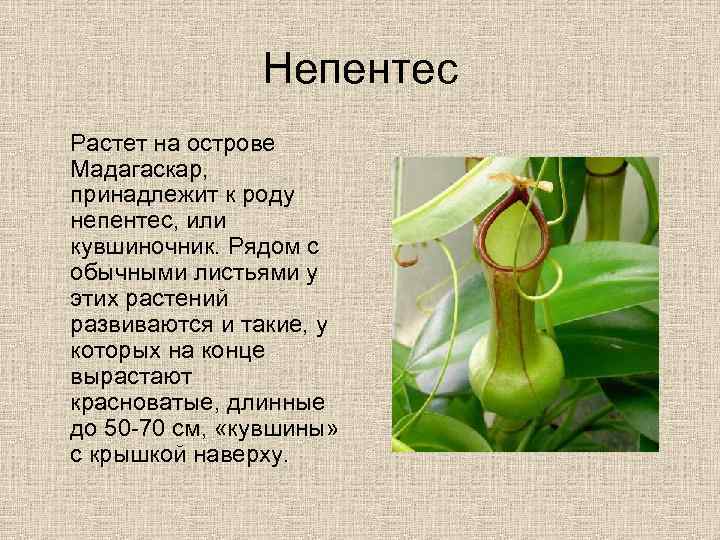 Непентес

Растет на острове Мадагаскар, принадлежит к роду непентес, или кувшиночник. Рядом с обычными листьями у этих растений развиваются и такие, у которых на конце вырастают красноватые, длинные до 50-70 см, «кувшины» с крышкой наверху.